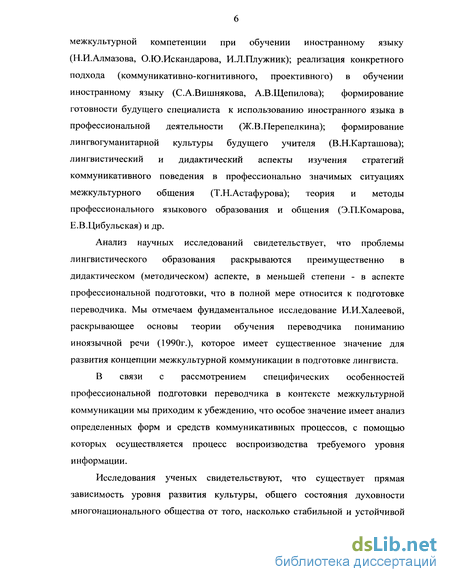 6

межкультурной компетенции при обучении иностранному языку (Н.И.Алмазова, О.Ю.Искандарова, И.Л.Плужник); реализация конкретного подхода (коммуникативно-когнитивного, проективного) в обучении иностранному языку (С.А.Вишнякова, А.В.Щепилова); формирование готовности будущего специалиста к использованию иностранного языка в профессиональной деятельности (Ж.В.Перепелкина); формирование лингвогуманитарной культуры будущего учителя (В.Н.Карташова); лингвистический и дидактический аспекты изучения стратегий коммуникативного поведения в профессионально значимых ситуациях межкультурного общения (Т.Н.Астафурова); теория и методы профессионального языкового образования и общения (Э.П.Комарова, Е.В.Цибульская) и др.

Анализ научных исследований свидетельствует, что проблемы лингвистического образования раскрываются преимущественно в дидактическом (методическом) аспекте, в меньшей степени - в аспекте профессиональной подготовки, что в полной мере относится к подготовке переводчика. Мы отмечаем фундаментальное исследование И.И.Халеевой, раскрывающее основы теории обучения переводчика пониманию иноязычной речи (1990г.), которое имеет существенное значение для развития концепции межкультурной коммуникации в подготовке лингвиста.

В связи с рассмотрением специфических особенностей профессиональной подготовки переводчика в контексте межкультурной коммуникации мы приходим к убеждению, что особое значение имеет анализ определенных форм и средств коммуникативных процессов, с помощью которых осуществляется процесс воспроизводства требуемого уровня информации.

Исследования ученых свидетельствуют, что существует прямая зависимость уровня развития культуры, общего состояния духовности многонационального общества от того, насколько стабильной и устойчивой

dsLib.net
библиотека диссертаций